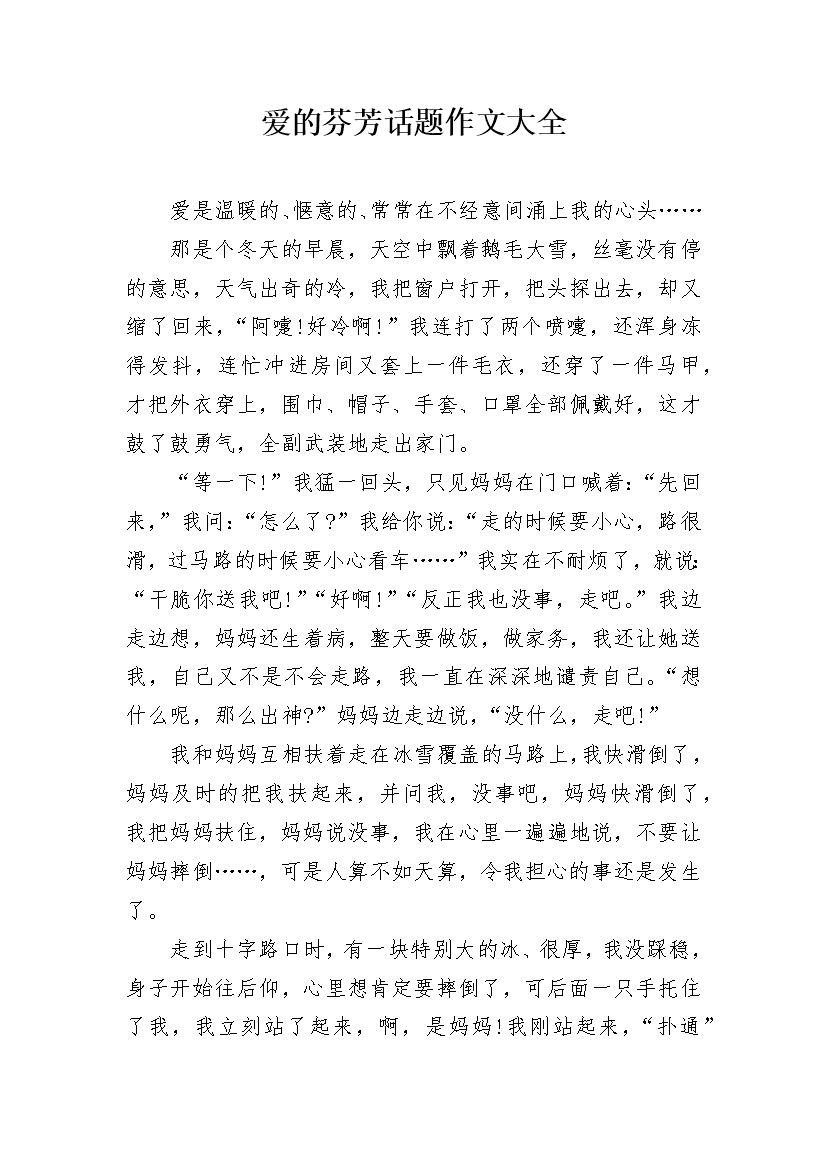 爱的芬芳话题作文大全

爱是温暖的、惬意的、常常在不经意间涌上我的心头……

那是个冬天的早晨，天空中飘着鹅毛大雪，丝毫没有停的意思，天气出奇的冷，我把窗户打开，把头探出去，却又缩了回来，“阿嚏!好冷啊!”我连打了两个喷嚏，还浑身冻得发抖，连忙冲进房间又套上一件毛衣，还穿了一件马甲，才把外衣穿上，围巾、帽子、手套、口罩全部佩戴好，这才鼓了鼓勇气，全副武装地走出家门。

“等一下!”我猛一回头，只见妈妈在门口喊着:“先回来，”我问:“怎么了?”我给你说:“走的时候要小心，路很滑，过马路的时候要小心看车……”我实在不耐烦了，就说:“干脆你送我吧!”“好啊!”“反正我也没事，走吧。”我边走边想，妈妈还生着病，整天要做饭，做家务，我还让她送我，自己又不是不会走路，我一直在深深地谴责自己。“想什么呢，那么出神?”妈妈边走边说，“没什么，走吧!”

我和妈妈互相扶着走在冰雪覆盖的马路上，我快滑倒了，妈妈及时的把我扶起来，并问我，没事吧，妈妈快滑倒了，我把妈妈扶住，妈妈说没事，我在心里一遍遍地说，不要让妈妈摔倒……，可是人算不如天算，令我担心的事还是发生了。

走到十字路口时，有一块特别大的冰、很厚，我没踩稳，身子开始往后仰，心里想肯定要摔倒了，可后面一只手托住了我，我立刻站了起来，啊，是妈妈!我刚站起来，“扑通”